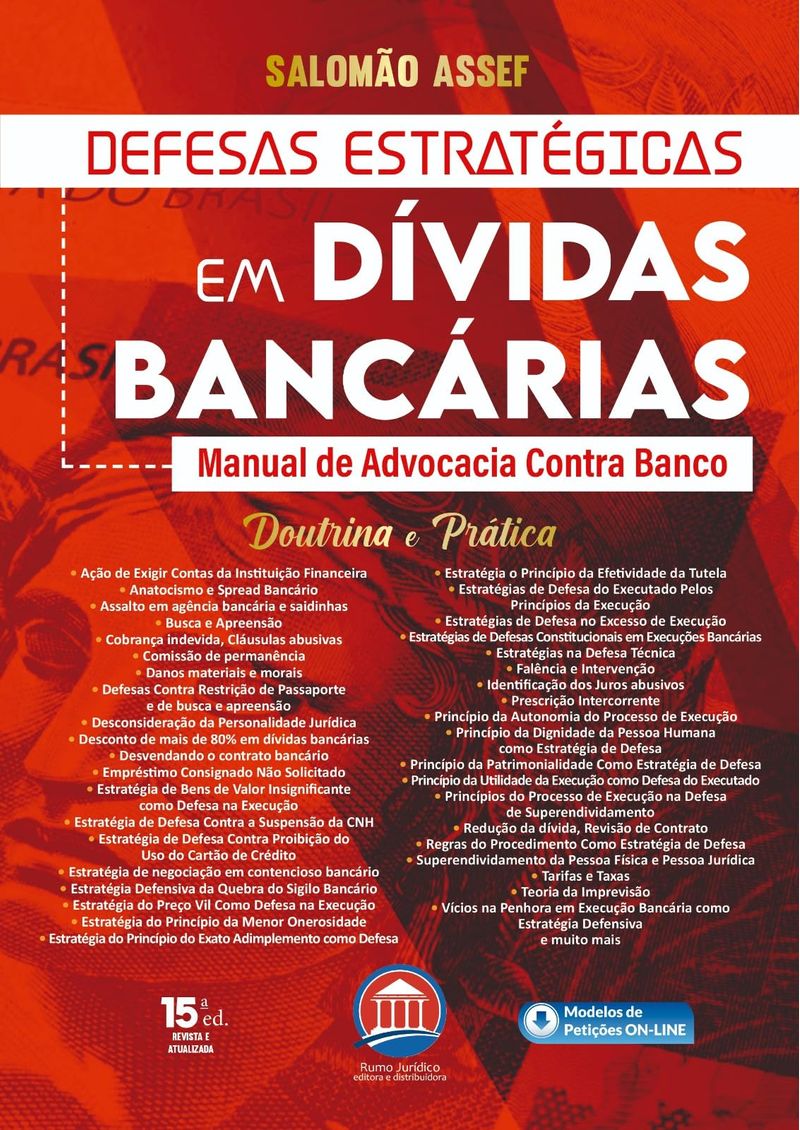 SALOMÃO ASSEF

DEFESAS ESTRATÉGICAS EM DÍVIDAS BANCÁRIAS

Manual de Advocacia Contra Banco

Doutrina e Prática

• Ação de Exigir Contas da Instituição Financeira
• Anatocismo e Spread Bancário
• Assalto em agência bancária e saidinhas
• Busca e Apreensão
• Cobrança indevida, Cláusulas abusivas
• Comissão de permanência
• Danos materiais e morais
• Defesas Contra Restrição de Passaporte e de busca e apreensão
• Desconsideração da Personalidade Jurídica
• Desconto de mais de 80% em dívidas bancárias
• Desvendando o contrato bancário
• Empréstimo Consignado Não Solicitado
• Estratégia de Bens de Valor Insignificante como Defesa na Execução
• Estratégia de Defesa Contra a Suspensão da CNH
• Estratégia de Defesa Contra Proibição do Uso do Cartão de Crédito
• Estratégia de negociação em contencioso bancário
• Estratégia Defensiva da Quebra do Sigilo Bancário
• Estratégia do Preço Vil Como Defesa na Execução
• Estratégia do Princípio da Menor Onerosidade
• Estratégia do Princípio do Exato Adimplemento como Defesa

• Estratégia o Princípio da Efetividade da Tutela
• Estratégias de Defesa do Executado Pelos Princípios da Execução
• Estratégias de Defesa no Excesso de Execução
• Estratégias de Defesas Constitucionais em Execuções Bancárias
• Estratégias na Defesa Técnica
• Falência e Intervenção
• Identificação dos Juros abusivos
• Prescrição Intercorrente
• Princípio da Autonomia do Processo de Execução
• Princípio da Dignidade da Pessoa Humana como Estratégia de Defesa
• Princípio da Patrimonialidade Como Estratégia de Defesa
• Princípio da Utilidade da Execução como Defesa do Executado
• Princípios do Processo de Execução na Defesa de Superendividamento
• Redução da dívida, Revisão de Contrato
• Regras do Procedimento Como Estratégia de Defesa
• Superendividamento da Pessoa Física e Pessoa Jurídica
• Tarifas e Taxas
• Teoria da Imprevisão
• Vícios na Penhora em Execução Bancária como Estratégia Defensiva
e muito mais

15ª ed.
REVISTA E ATUALIZADA

Rumo Jurídico
editora e distribuidora

Modelos de Petições ON-LINE